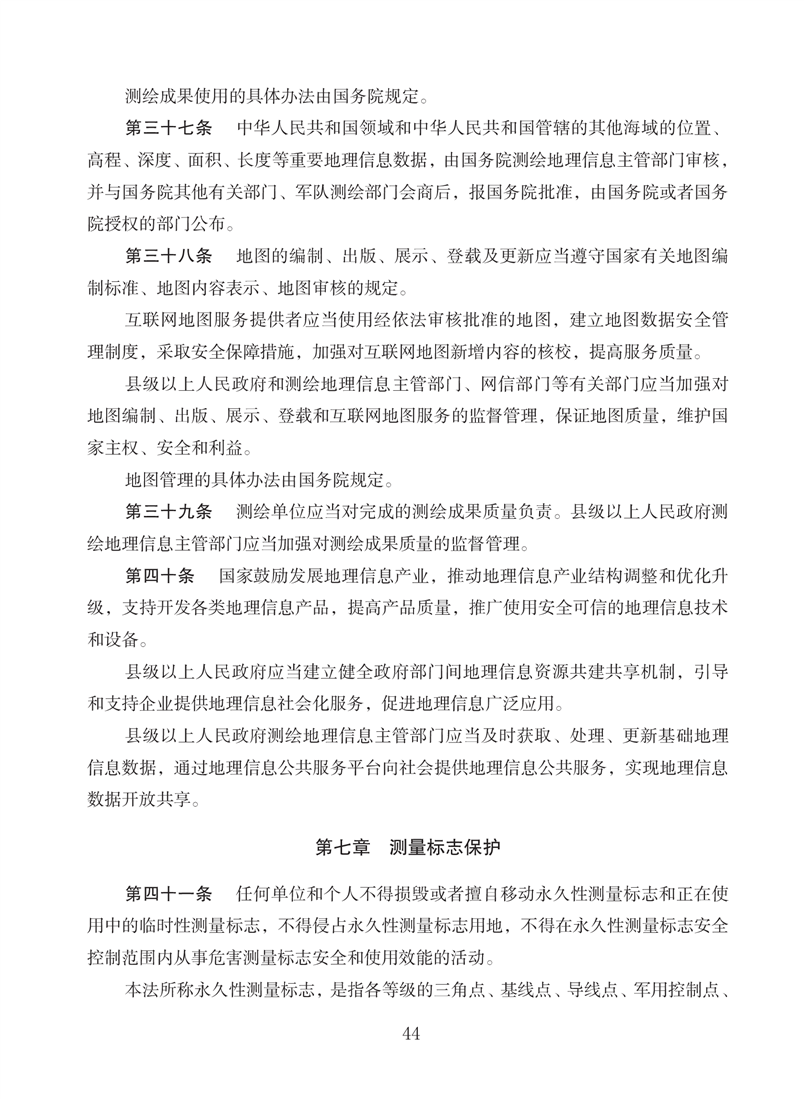 测绘成果使用的具体办法由国务院规定。

第三十七条　中华人民共和国领域和中华人民共和国管辖的其他海域的位置、高程、深度、面积、长度等重要地理信息数据，由国务院测绘地理信息主管部门审核，并与国务院其他有关部门、军队测绘部门会商后，报国务院批准，由国务院或者国务院授权的部门公布。

第三十八条　地图的编制、出版、展示、登载及更新应当遵守国家有关地图编制标准、地图内容表示、地图审核的规定。

互联网地图服务提供者应当使用经依法审核批准的地图，建立地图数据安全管理制度，采取安全保障措施，加强对互联网地图新增内容的核校，提高服务质量。

县级以上人民政府和测绘地理信息主管部门、网信部门等有关部门应当加强对地图编制、出版、展示、登载和互联网地图服务的监督管理，保证地图质量，维护国家主权、安全和利益。

地图管理的具体办法由国务院规定。

第三十九条　测绘单位应当对完成的测绘成果质量负责。县级以上人民政府测绘地理信息主管部门应当加强对测绘成果质量的监督管理。

第四十条　国家鼓励发展地理信息产业，推动地理信息产业结构调整和优化升级，支持开发各类地理信息产品，提高产品质量，推广使用安全可信的地理信息技术和设备。

县级以上人民政府应当建立健全政府部门间地理信息资源共建共享机制，引导和支持企业提供地理信息社会化服务，促进地理信息广泛应用。

县级以上人民政府测绘地理信息主管部门应当及时获取、处理、更新基础地理信息数据，通过地理信息公共服务平台向社会提供地理信息公共服务，实现地理信息数据开放共享。

第七章　测量标志保护

第四十一条　任何单位和个人不得损毁或者擅自移动永久性测量标志和正在使用中的临时性测量标志，不得侵占永久性测量标志用地，不得在永久性测量标志安全控制范围内从事危害测量标志安全和使用效能的活动。

本法所称永久性测量标志，是指各等级的三角点、基线点、导线点、军用控制点、

44